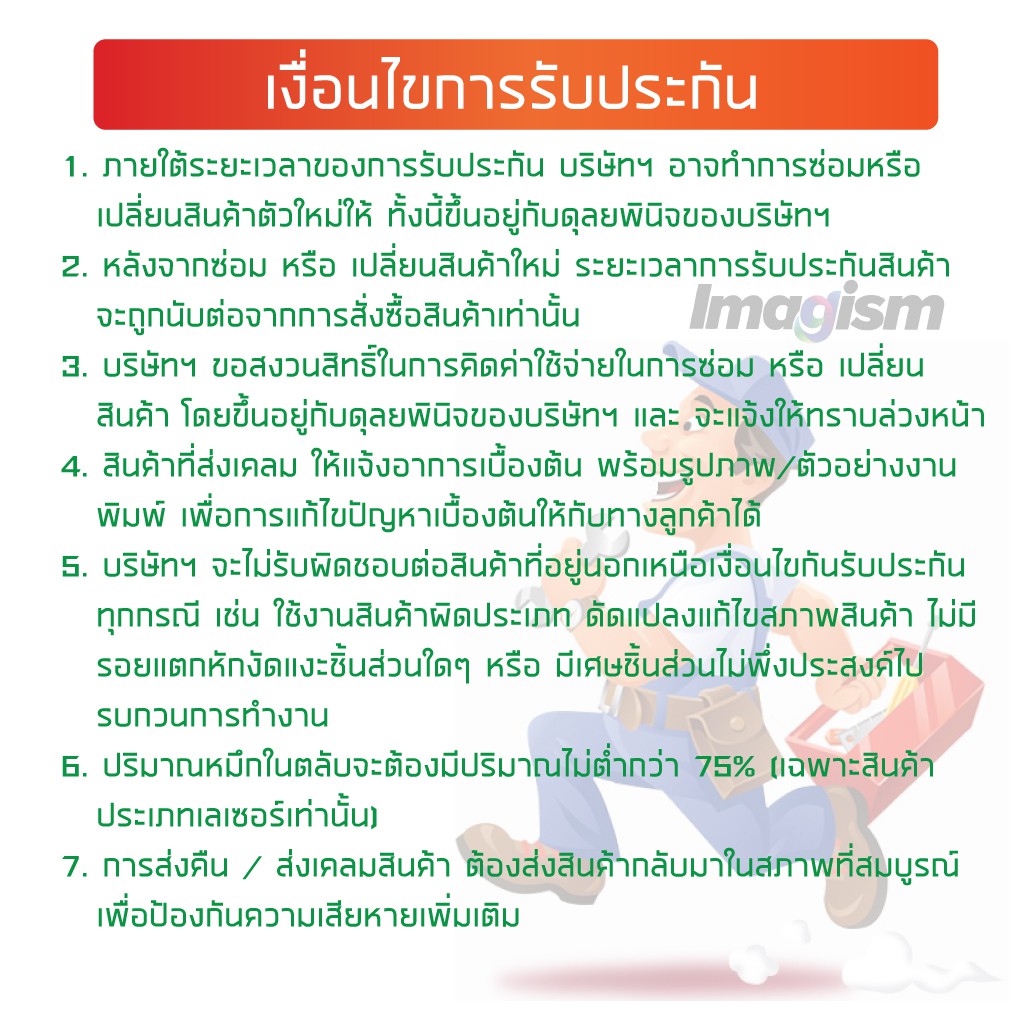 เงื่อนไขการรับประกัน

1. ภายใต้ระยะเวลาของการรับประกัน บริษัทฯ อาจทำการซ่อมหรือเปลี่ยนสินค้าตัวใหม่ให้ ทั้งนี้ขึ้นอยู่กับดุลยพินิจของบริษัทฯ

2. หลังจากซ่อม หรือ เปลี่ยนสินค้าใหม่ ระยะเวลาการรับประกันสินค้าจะถูกนับต่อจากการสั่งซื้อสินค้าเท่านั้น

3. บริษัทฯ ขอสงวนสิทธิ์ในการคิดค่าใช้จ่ายในการซ่อม หรือ เปลี่ยนสินค้า โดยขึ้นอยู่กับดุลยพินิจของบริษัทฯ และ จะแจ้งให้ทราบล่วงหน้า

4. สินค้าที่ส่งเคลม ให้แจ้งอาการเบื้องต้น พร้อมรูปภาพ/ตัวอย่างงานพิมพ์ เพื่อการแก้ไขปัญหาเบื้องต้นให้กับทางลูกค้าได้

5. บริษัทฯ จะไม่รับผิดชอบต่อสินค้าที่อยู่นอกเหนือเงื่อนไขกันรับประกันทุกกรณี เช่น ใช้งานสินค้าผิดประเภท ดัดแปลงแก้ไขสภาพสินค้า ไม่มีรอยแตกหักงัดแงะชิ้นส่วนใดๆ หรือ มีเศษชิ้นส่วนไม่พึ่งประสงค์ไปรบกวนการทำงาน

6. ปริมาณหมึกในตลับจะต้องมีปริมาณไม่ต่ำกว่า 75% (เฉพาะสินค้าประเภทเลเซอร์เท่านั้น)

7. การส่งคืน / ส่งเคลมสินค้า ต้องส่งสินค้ากลับมาในสภาพที่สมบูรณ์เพื่อป้องกันความเสียหายเพิ่มเติม

Imagism